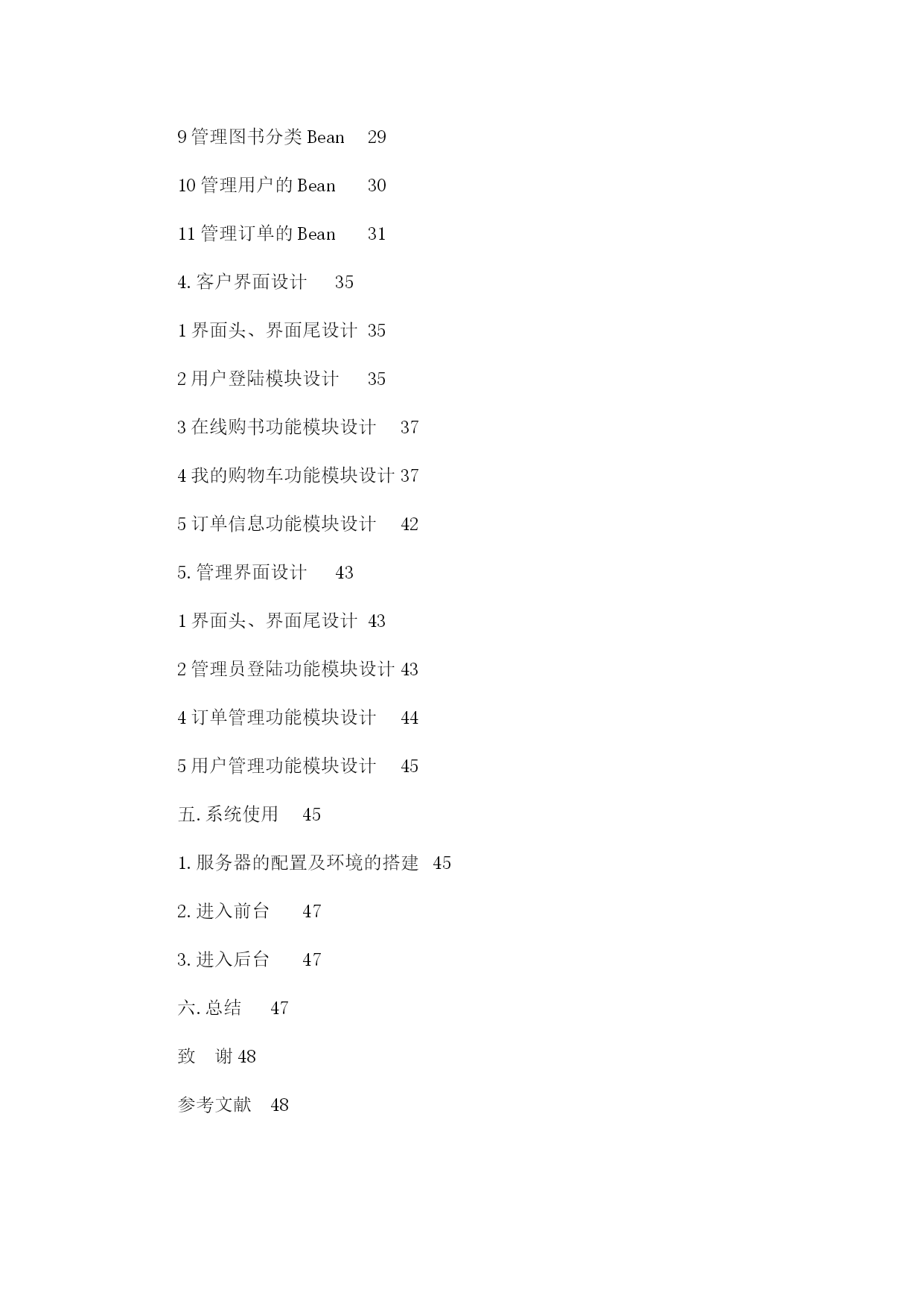 9 管理图书分类 Bean 29

10 管理用户的 Bean 30

11 管理订单的 Bean 31

4. 客户界面设计 35

1 界面头、界面尾设计 35

2 用户登陆模块设计 35

3 在线购书功能模块设计 37

4 我的购物车功能模块设计 37

5 订单信息功能模块设计 42

5. 管理界面设计 43

1 界面头、界面尾设计 43

2 管理员登陆功能模块设计 43

4 订单管理功能模块设计 44

5 用户管理功能模块设计 45

五. 系统使用 45

1. 服务器的配置及环境的搭建 45

2. 进入前台 47

3. 进入后台 47

六. 总结 47

致 谢 48

参考文献 48